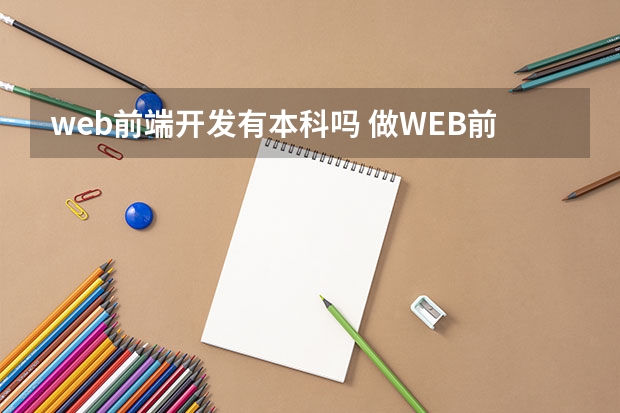 web前端开发有本科吗 做WEB前